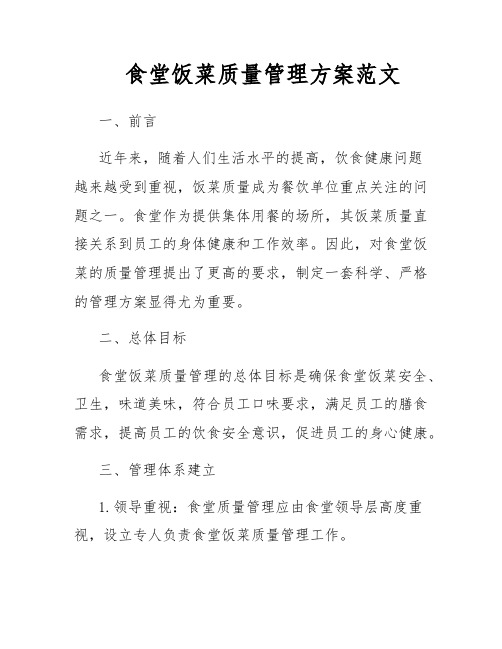 食堂饭菜质量管理方案范文

一、前言

近年来，随着人们生活水平的提高，饮食健康问题越来越受到重视，饭菜质量成为餐饮单位重点关注的问题之一。食堂作为提供集体用餐的场所，其饭菜质量直接关系到员工的身体健康和工作效率。因此，对食堂饭菜的质量管理提出了更高的要求，制定一套科学、严格的管理方案显得尤为重要。

二、总体目标

食堂饭菜质量管理的总体目标是确保食堂饭菜安全、卫生，味道美味，符合员工口味要求，满足员工的膳食需求，提高员工的饮食安全意识，促进员工的身心健康。

三、管理体系建立

1. 领导重视：食堂质量管理应由食堂领导层高度重视，设立专人负责食堂饭菜质量管理工作。